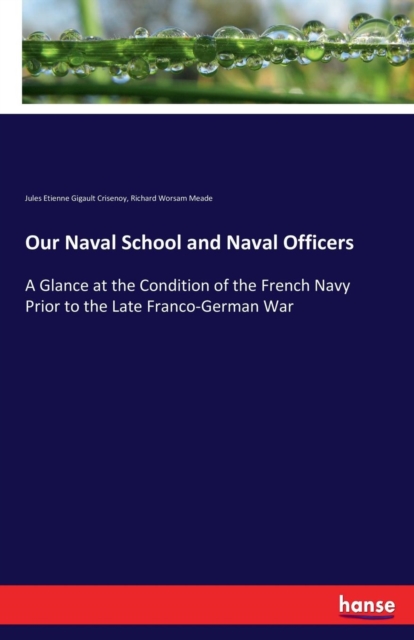 Jules Etienne Gigault Crisenoy, Richard Worsam Meade

Our Naval School and Naval Officers

A Glance at the Condition of the French Navy Prior to the Late Franco-German War

hanse